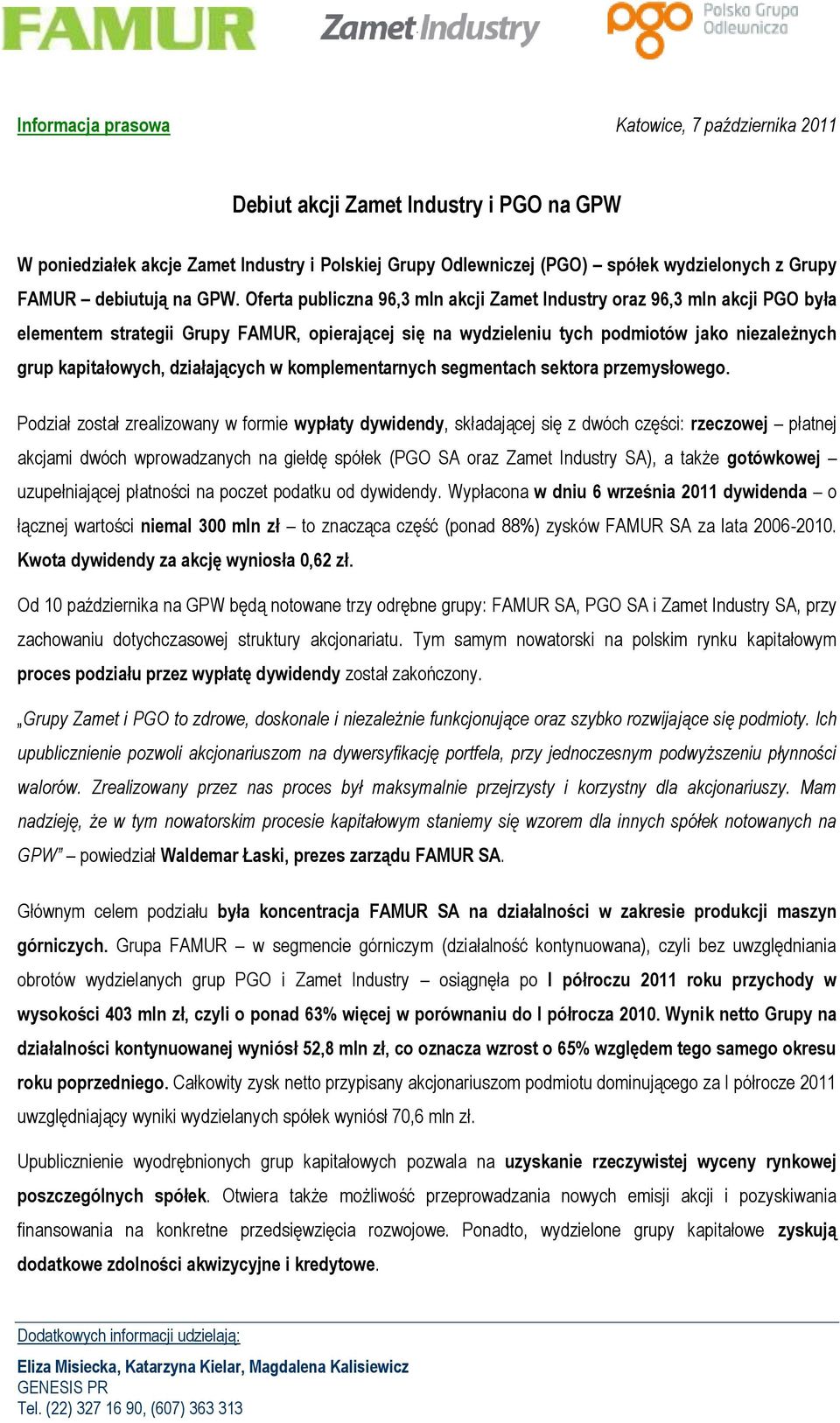 FAMUR Zamet Industry pgo Polska Grupa Odlewnicza

Informacja prasowa

Katowice, 7 października 2011

Debiut akcji Zamet Industry i PGO na GPW

W poniedziałek akcje Zamet Industry i Polskiej Grupy Odlewniczej (PGO) – spółek wydzielonych z Grupy FAMUR – debiutują na GPW. Oferta publiczna 96,3 mln akcji Zamet Industry oraz 96,3 mln akcji PGO była elementem strategii Grupy FAMUR, opierającej się na wydzieleniu tych podmiotów jako niezależnych grup kapitałowych, działających w komplementarnych segmentach sektora przemysłowego.

Podział został zrealizowany w formie wypłaty dywidendy, składającej się z dwóch części: rzeczowej – płatnej akcjami dwóch wprowadzanych na giełdę spółek (PGO SA oraz Zamet Industry SA), a także gotówkowej – uzupełniającej płatności na poczet podatku od dywidendy. Wypłacona w dniu 6 września 2011 dywidenda – o łącznej wartości niemal 300 mln zł – to znacząca część (ponad 88%) zysków FAMUR SA za lata 2006-2010. Kwota dywidendy za akcję wyniosła 0,62 zł.

Od 10 października na GPW będą notowane trzy odrębne grupy: FAMUR SA, PGO SA i Zamet Industry SA, przy zachowaniu dotychczasowej struktury akcjonariatu. Tym samym nowatorski na polskim rynku kapitałowym proces podziału przez wypłatę dywidendy został zakończony.

„Grupy Zamet i PGO to zdrowe, doskonale i niezależnie funkcjonujące oraz szybko rozwijające się podmioty. Ich upublicznienie pozwoli akcjonariuszom na dywersyfikację portfela, przy jednoczesnym podwyższeniu płynności walorów. Zrealizowany przez nas proces był maksymalnie przejrzysty i korzystny dla akcjonariuszy. Mam nadzieję, że w tym nowatorskim procesie kapitałowym staniemy się wzorem dla innych spółek notowanych na GPW" – powiedział Waldemar Łaski, prezes zarządu FAMUR SA.

Głównym celem podziału była koncentracja FAMUR SA na działalności w zakresie produkcji maszyn górniczych. Grupa FAMUR – w segmencie górniczym (działalność kontynuowana), czyli bez uwzględniania obrotów wydzielanych grup PGO i Zamet Industry – osiągnęła po I półroczu 2011 roku przychody w wysokości 403 mln zł, czyli o ponad 63% więcej w porównaniu do I półrocza 2010. Wynik netto Grupy na działalności kontynuowanej wyniósł 52,8 mln zł, co oznacza wzrost o 65% względem tego samego okresu roku poprzedniego. Całkowity zysk netto przypisany akcjonariuszom podmiotu dominującego za I półrocze 2011 uwzględniający wyniki wydzielanych spółek wyniósł 70,6 mln zł.

Upublicznienie wyodrębnionych grup kapitałowych pozwala na uzyskanie rzeczywistej wyceny rynkowej poszczególnych spółek. Otwiera także możliwość przeprowadzania nowych emisji akcji i pozyskiwania finansowania na konkretne przedsięwzięcia rozwojowe. Ponadto, wydzielone grupy kapitałowe zyskują dodatkowe zdolności akwizycyjne i kredytowe.

Dodatkowych informacji udzielają:

Eliza Misiecka, Katarzyna Kielar, Magdalena Kalisiewicz
GENESIS PR
Tel. (22) 327 16 90, (607) 363 313